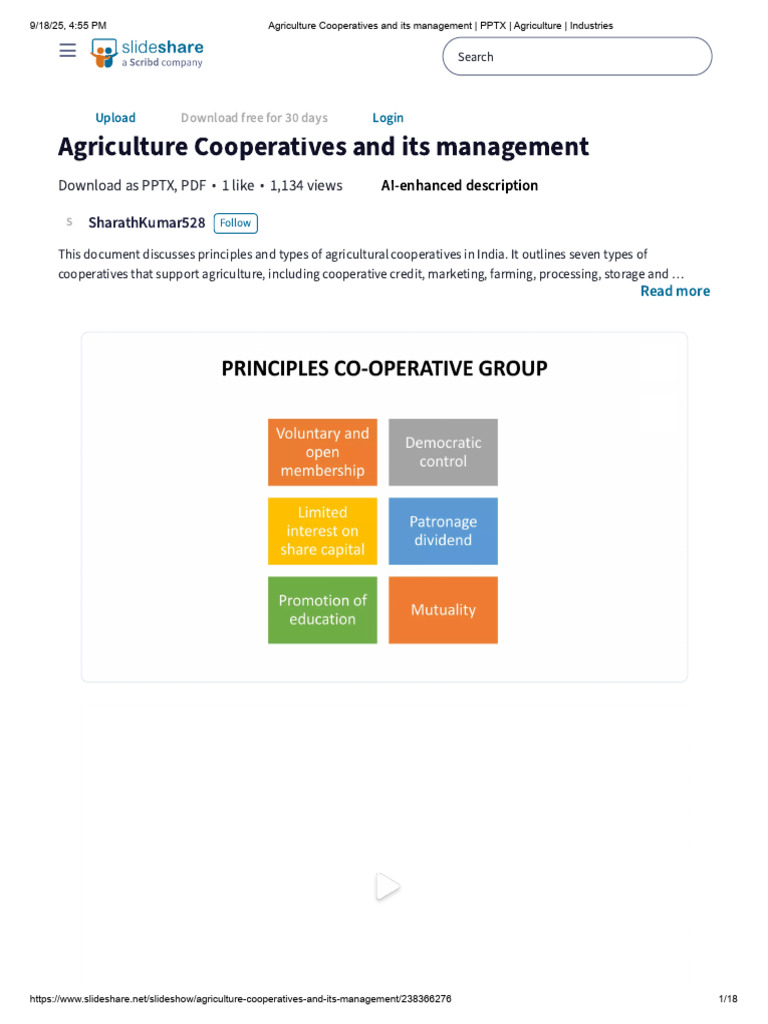 9/18/25, 4:55 PM Agriculture Cooperatives and its management | PPTX | Agriculture | Industries

slideshare a Scribd company

Search

Upload Download free for 30 days Login

Agriculture Cooperatives and its management

Download as PPTX, PDF • 1 like • 1,134 views AI-enhanced description

S SharathKumar528 Follow

This document discusses principles and types of agricultural cooperatives in India. It outlines seven types of cooperatives that support agriculture, including cooperative credit, marketing, farming, processing, storage and …
Read more

PRINCIPLES CO-OPERATIVE GROUP

Voluntary and open membership

Democratic control

Limited interest on share capital

Patronage dividend

Promotion of education

Mutuality

https://www.slideshare.net/slideshow/agriculture-cooperatives-and-its-management/238366276 1/18